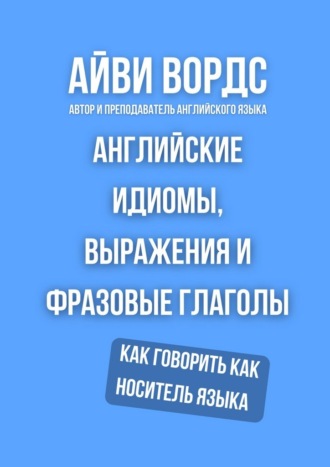 АЙВИ ВОРДС
АВТОР И ПРЕПОДАВАТЕЛЬ АНГЛИЙСКОГО ЯЗЫКА

АНГЛИЙСКИЕ ИДИОМЫ, ВЫРАЖЕНИЯ И ФРАЗОВЫЕ ГЛАГОЛЫ

КАК ГОВОРИТЬ КАК НОСИТЕЛЬ ЯЗЫКА